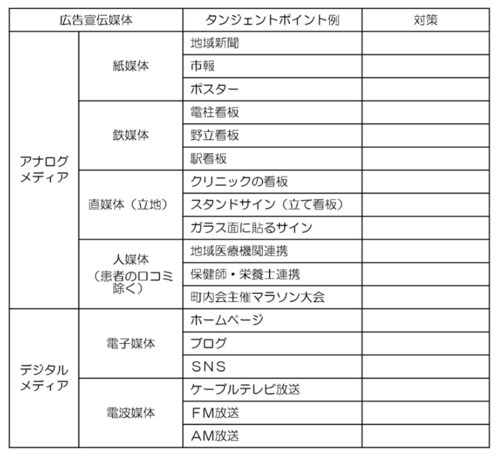 | 広告宣伝媒体 | | タンジェントポイント例 | 対策 |
|---|---|---|---|
| アナログメディア | 紙媒体 | 地域新聞 | |
| | | 市報 | |
| | | ポスター | |
| | 鉄媒体 | 電柱看板 | |
| | | 野立看板 | |
| | | 駅看板 | |
| | 直媒体（立地） | クリニックの看板 | |
| | | スタンドサイン（立て看板） | |
| | | ガラス面に貼るサイン | |
| | 人媒体（患者の口コミ除く） | 地域医療機関連携 | |
| | | 保健師・栄養士連携 | |
| | | 町内会主催マラソン大会 | |
| デジタルメディア | 電子媒体 | ホームページ | |
| | | ブログ | |
| | | SNS | |
| | 電波媒体 | ケーブルテレビ放送 | |
| | | FM放送 | |
| | | AM放送 | |